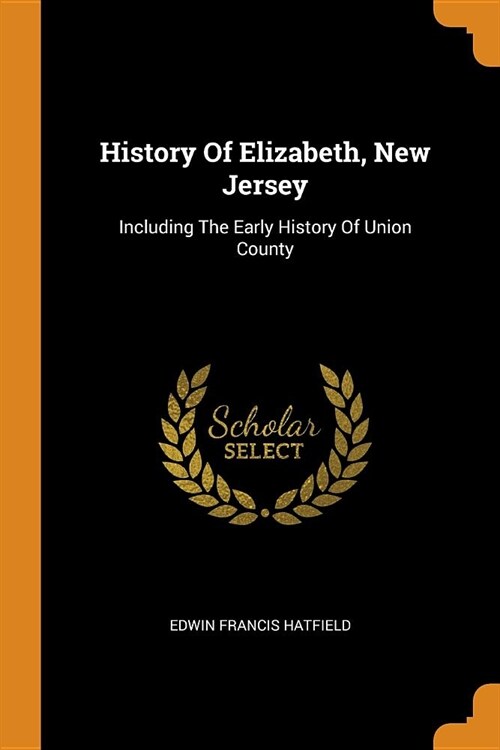 History Of Elizabeth, New Jersey

Including The Early History Of Union County

Scholar
SELECT

EDWIN FRANCIS HATFIELD